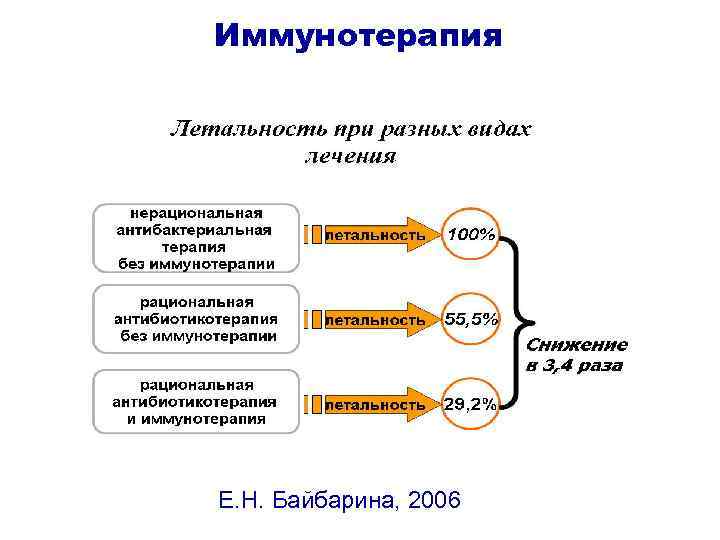 Иммунотерапия

Летальность при разных видах лечения

нерациональная антибактериальная терапия без иммунотерапии

летальность

100%

рациональная антибиотикотерапия без иммунотерапии

летальность

55,5%

рациональная антибиотикотерапия и иммунотерапия

летальность

29,2%

Снижение в 3,4 раза

Е.Н. Байбарина, 2006